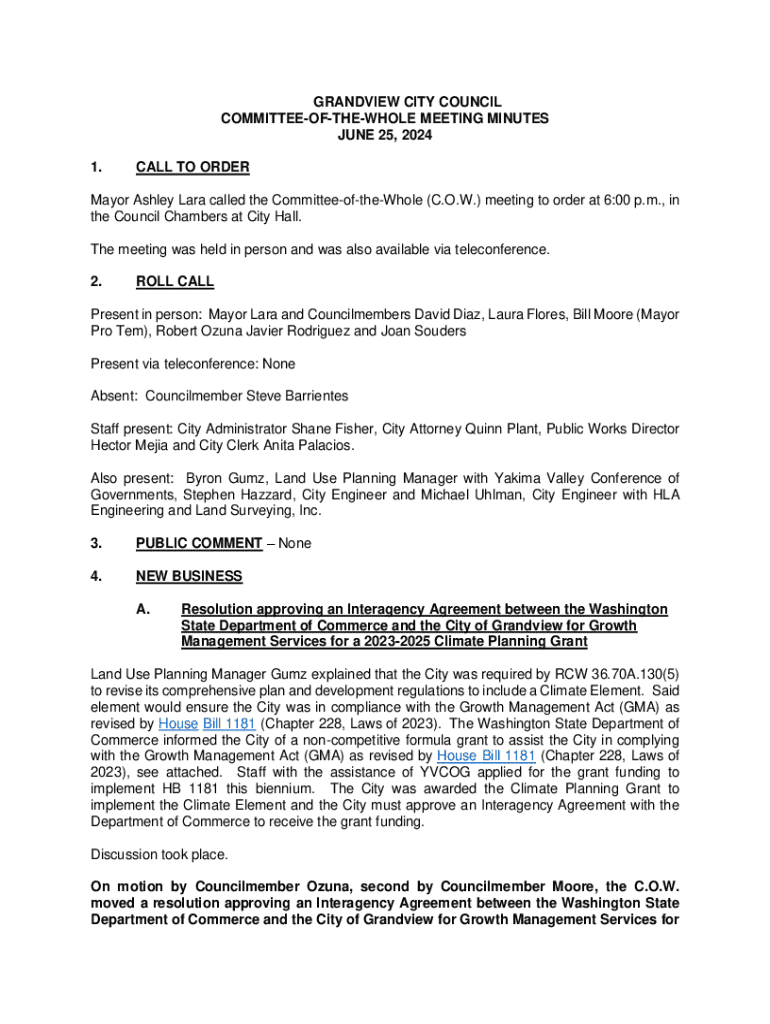 GRANDVIEW CITY COUNCIL
COMMITTEE-OF-THE-WHOLE MEETING MINUTES
JUNE 25, 2024

1. CALL TO ORDER

Mayor Ashley Lara called the Committee-of-the-Whole (C.O.W.) meeting to order at 6:00 p.m., in the Council Chambers at City Hall.

The meeting was held in person and was also available via teleconference.

2. ROLL CALL

Present in person: Mayor Lara and Councilmembers David Diaz, Laura Flores, Bill Moore (Mayor Pro Tem), Robert Ozuna Javier Rodriguez and Joan Souders

Present via teleconference: None

Absent: Councilmember Steve Barrientes

Staff present: City Administrator Shane Fisher, City Attorney Quinn Plant, Public Works Director Hector Mejia and City Clerk Anita Palacios.

Also present: Byron Gumz, Land Use Planning Manager with Yakima Valley Conference of Governments, Stephen Hazzard, City Engineer and Michael Uhlman, City Engineer with HLA Engineering and Land Surveying, Inc.

3. PUBLIC COMMENT – None

4. NEW BUSINESS

A. Resolution approving an Interagency Agreement between the Washington State Department of Commerce and the City of Grandview for Growth Management Services for a 2023-2025 Climate Planning Grant

Land Use Planning Manager Gumz explained that the City was required by RCW 36.70A.130(5) to revise its comprehensive plan and development regulations to include a Climate Element. Said element would ensure the City was in compliance with the Growth Management Act (GMA) as revised by House Bill 1181 (Chapter 228, Laws of 2023). The Washington State Department of Commerce informed the City of a non-competitive formula grant to assist the City in complying with the Growth Management Act (GMA) as revised by House Bill 1181 (Chapter 228, Laws of 2023), see attached. Staff with the assistance of YVCOG applied for the grant funding to implement HB 1181 this biennium. The City was awarded the Climate Planning Grant to implement the Climate Element and the City must approve an Interagency Agreement with the Department of Commerce to receive the grant funding.

Discussion took place.

On motion by Councilmember Ozuna, second by Councilmember Moore, the C.O.W. moved a resolution approving an Interagency Agreement between the Washington State Department of Commerce and the City of Grandview for Growth Management Services for